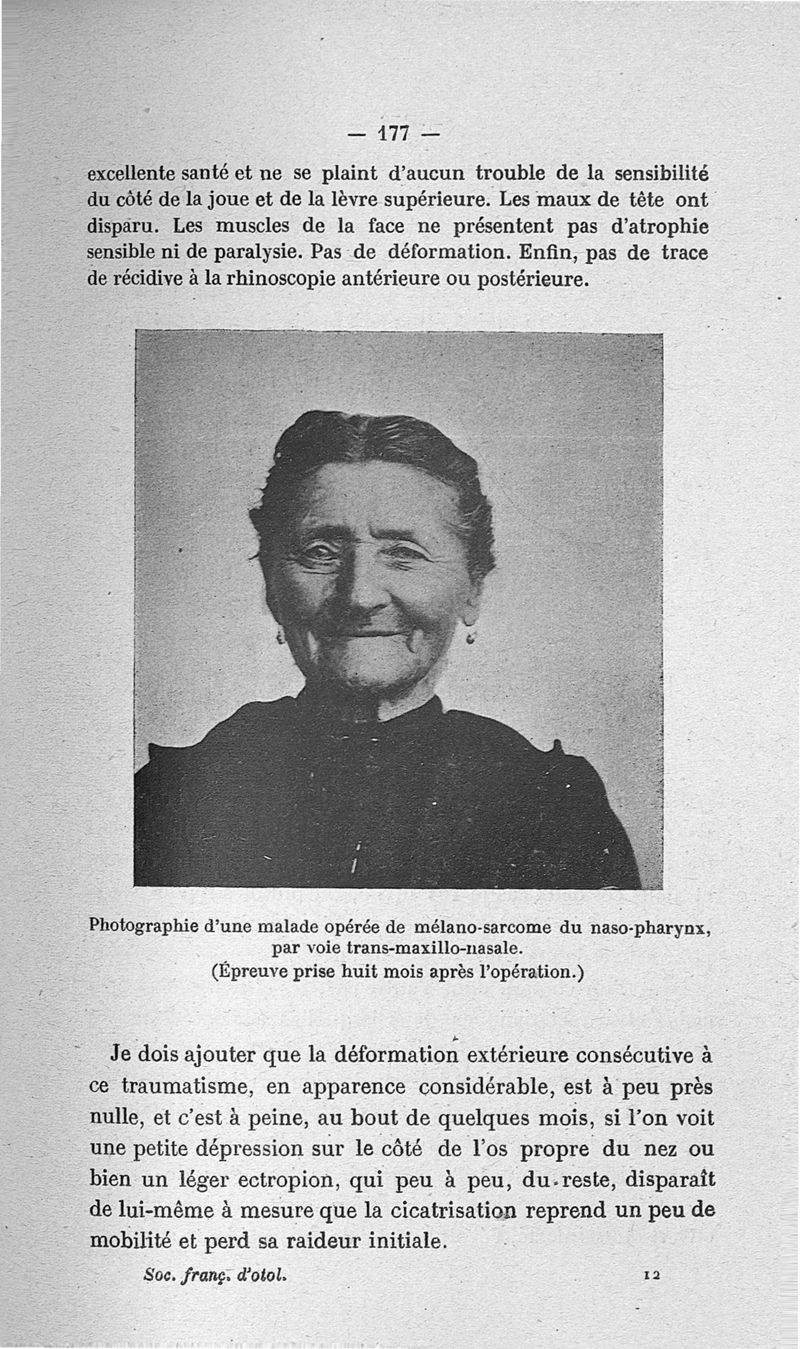 — 177 —

excellente santé et ne se plaint d'aucun trouble de la sensibilité du côté de la joue et de la lèvre supérieure. Les maux de tête ont disparu. Les muscles de la face ne présentent pas d'atrophie sensible ni de paralysie. Pas de déformation. Enfin, pas de trace de récidive à la rhinoscopie antérieure ou postérieure.

Photographie d'une malade opérée de mélano-sarcome du naso-pharynx, par voie trans-maxillo-nasale.
(Épreuve prise huit mois après l'opération.)

Je dois ajouter que la déformation extérieure consécutive à ce traumatisme, en apparence considérable, est à peu près nulle, et c'est à peine, au bout de quelques mois, si l'on voit une petite dépression sur le côté de l'os propre du nez ou bien un léger ectropion, qui peu à peu, du reste, disparaît de lui-même à mesure que la cicatrisation reprend un peu de mobilité et perd sa raideur initiale.

Soc. franç. d'otol. 12